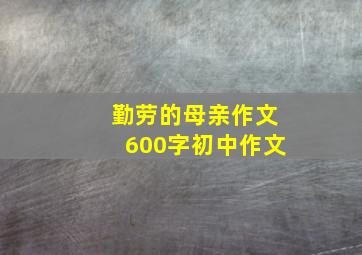 勤劳的母亲作文
600字初中作文